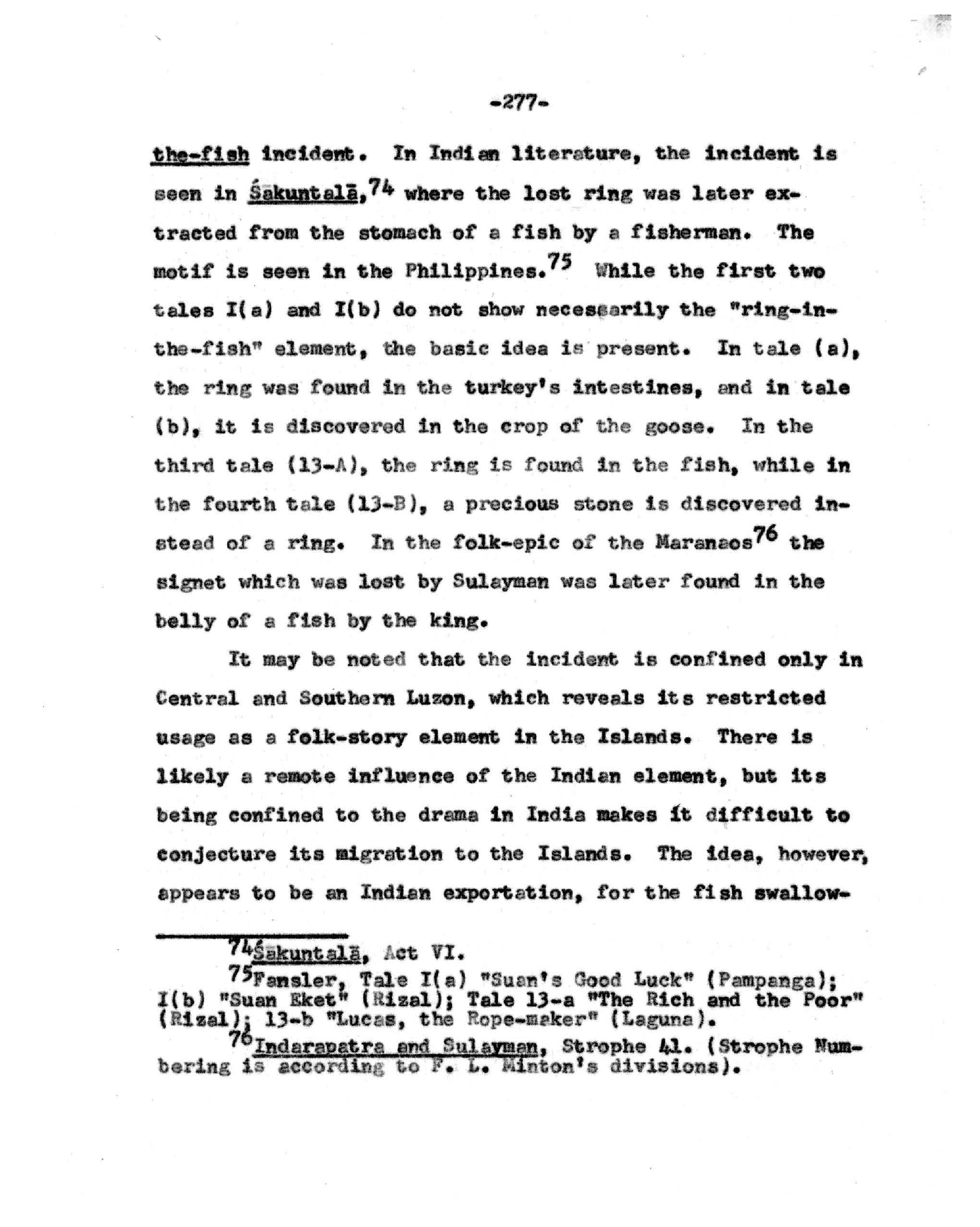 -277-

the-fish incident. In Indian literature, the incident is seen in Śakuntalā,$^{74}$ where the lost ring was later extracted from the stomach of a fish by a fisherman. The motif is seen in the Philippines.$^{75}$ While the first two tales I(a) and I(b) do not show necessarily the "ring-in-the-fish" element, the basic idea is present. In tale (a), the ring was found in the turkey's intestines, and in tale (b), it is discovered in the crop of the goose. In the third tale (13-A), the ring is found in the fish, while in the fourth tale (13-B), a precious stone is discovered instead of a ring. In the folk-epic of the Maranaos$^{76}$ the signet which was lost by Sulayman was later found in the belly of a fish by the king.

It may be noted that the incident is confined only in Central and Southern Luzon, which reveals its restricted usage as a folk-story element in the Islands. There is likely a remote influence of the Indian element, but its being confined to the drama in India makes it difficult to conjecture its migration to the Islands. The idea, however, appears to be an Indian exportation, for the fish swallow-

$^{74}$Śakuntalā, Act VI.

$^{75}$Fansler, Tale I(a) "Suan's Good Luck" (Pampanga); I(b) "Suan Eket" (Rizal); Tale 13-a "The Rich and the Poor" (Rizal); 13-b "Lucas, the Rope-maker" (Laguna).

$^{76}$Indarapatra and Sulayman, Strophe 41. (Strophe Numbering is according to F. L. Minton's divisions).